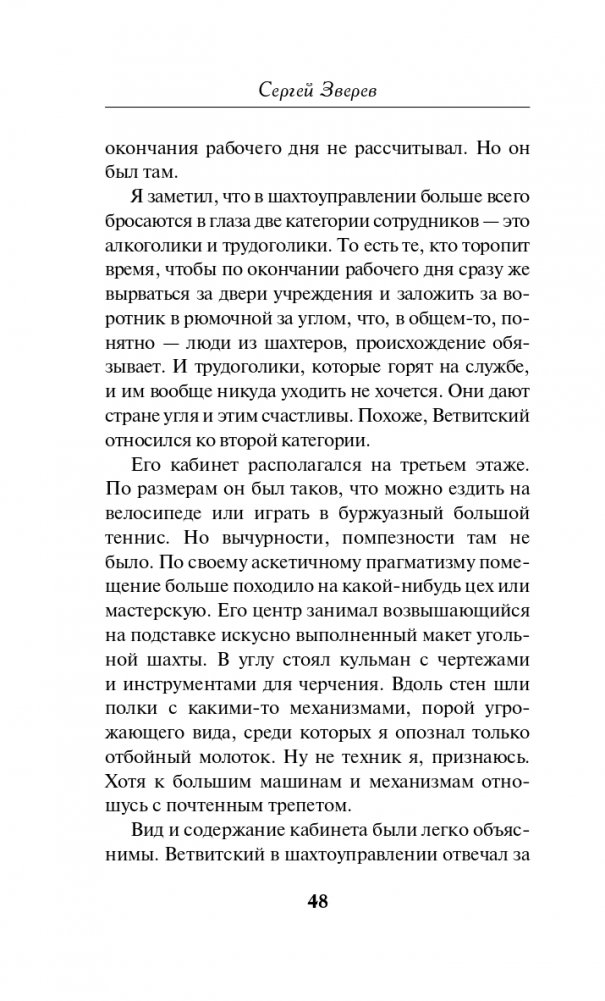 Сергей Зверев

окончания рабочего дня не рассчитывал. Но он был там.

Я заметил, что в шахтоуправлении больше всего бросаются в глаза две категории сотрудников — это алкоголики и трудоголики. То есть те, кто торопит время, чтобы по окончании рабочего дня сразу же вырваться за двери учреждения и заложить за воротник в рюмочной за углом, что, в общем-то, понятно — люди из шахтеров, происхождение обязывает. И трудоголики, которые горят на службе, и им вообще никуда уходить не хочется. Они дают стране угля и этим счастливы. Похоже, Ветвитский относился ко второй категории.

Его кабинет располагался на третьем этаже. По размерам он был таков, что можно ездить на велосипеде или играть в буржуазный большой теннис. Но вычурности, помпезности там не было. По своему аскетичному прагматизму помещение больше походило на какой-нибудь цех или мастерскую. Его центр занимал возвышающийся на подставке искусно выполненный макет угольной шахты. В углу стоял кульман с чертежами и инструментами для черчения. Вдоль стен шли полки с какими-то механизмами, порой угрожающего вида, среди которых я опознал только отбойный молоток. Ну не техник я, признаюсь. Хотя к большим машинам и механизмам отношусь с почтенным трепетом.

Вид и содержание кабинета были легко объяснимы. Ветвитский в шахтоуправлении отвечал за

48